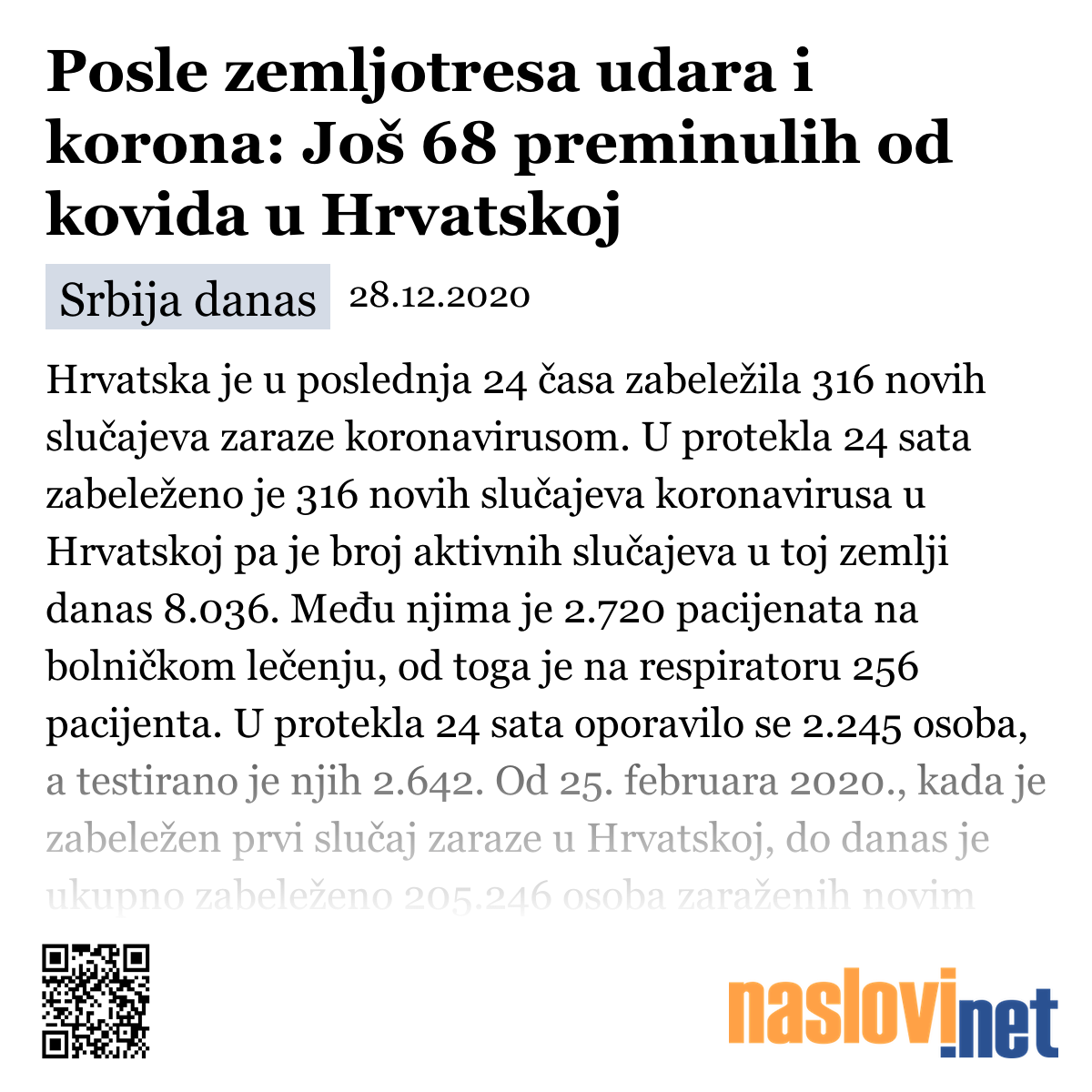 Posle zemljotresa udara i korona: Još 68 preminulih od kovida u Hrvatskoj

Srbija danas 28.12.2020

Hrvatska je u poslednja 24 časa zabeležila 316 novih slučajeva zaraze koronavirusom. U protekla 24 sata zabeleženo je 316 novih slučajeva koronavirusa u Hrvatskoj pa je broj aktivnih slučajeva u toj zemlji danas 8.036. Među njima je 2.720 pacijenata na bolničkom lečenju, od toga je na respiratoru 256 pacijenta. U protekla 24 sata oporavilo se 2.245 osoba, a testirano je njih 2.642. Od 25. februara 2020., kada je zabeležen prvi slučaj zaraze u Hrvatskoj, do danas je ukupno zabeleženo 205.246 osoba zaraženih novim

naslovi.net